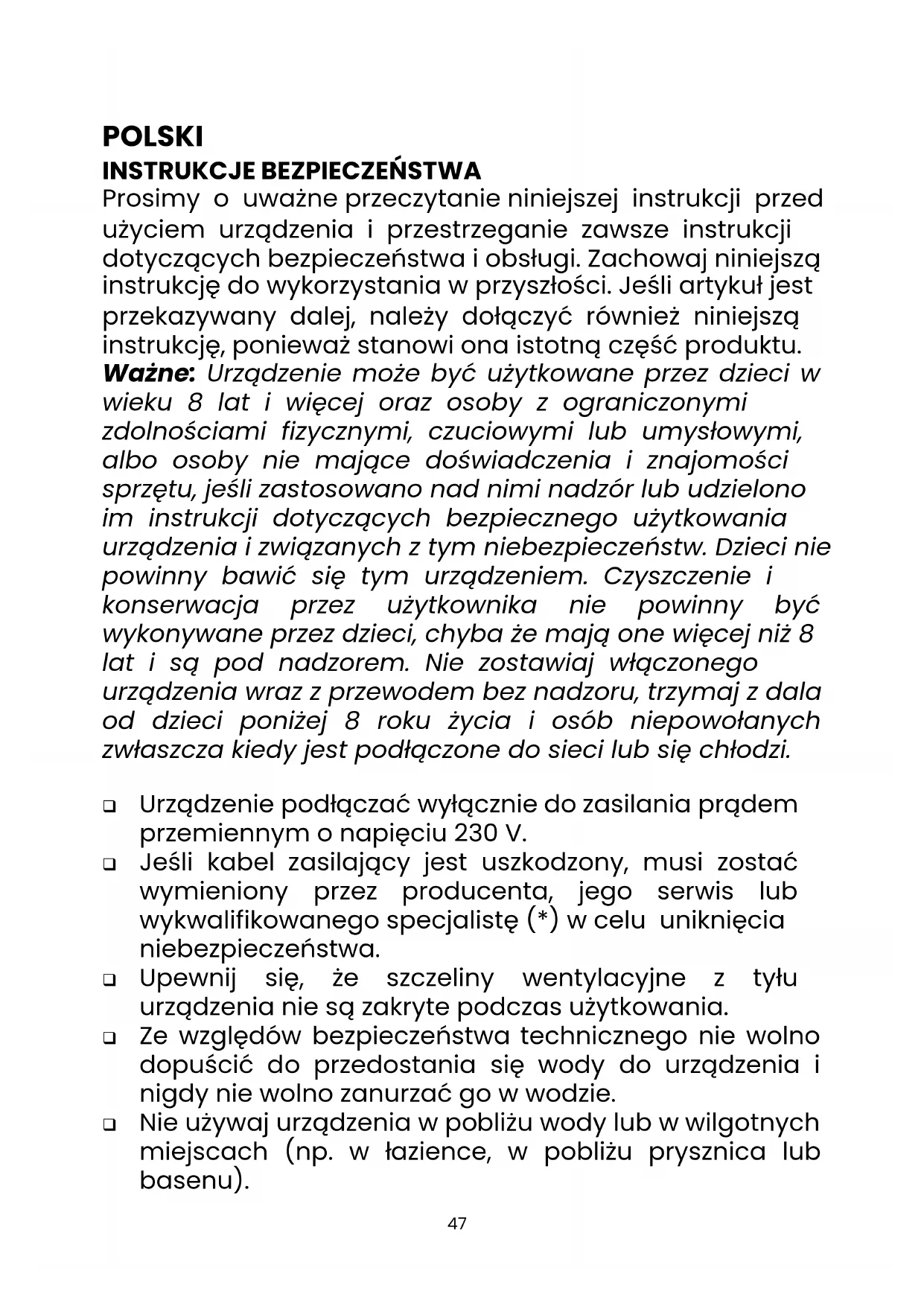 POLSKI
INSTRUKCJE BEZPIECZEŃSTWA
Prosimy o uważne przeczytanie niniejszej instrukcji przed użyciem urządzenia i przestrzeganie zawsze instrukcji dotyczących bezpieczeństwa i obsługi. Zachowaj niniejszą instrukcję do wykorzystania w przyszłości. Jeśli artykuł jest przekazywany dalej, należy dołączyć również niniejszą instrukcję, ponieważ stanowi ona istotną część produktu.
Ważne: Urządzenie może być użytkowane przez dzieci w wieku 8 lat i więcej oraz osoby z ograniczonymi zdolnościami fizycznymi, czuciowymi lub umysłowymi, albo osoby nie mające doświadczenia i znajomości sprzętu, jeśli zastosowano nad nimi nadzór lub udzielono im instrukcji dotyczących bezpiecznego użytkowania urządzenia i związanych z tym niebezpieczeństw. Dzieci nie powinny bawić się tym urządzeniem. Czyszczenie i konserwacja przez użytkownika nie powinny być wykonywane przez dzieci, chyba że mają one więcej niż 8 lat i są pod nadzorem. Nie zostawiaj włączonego urządzenia wraz z przewodem bez nadzoru, trzymaj z dala od dzieci poniżej 8 roku życia i osób niepowołanych zwłaszcza kiedy jest podłączone do sieci lub się chłodzi.

❑ Urządzenie podłączać wyłącznie do zasilania prądem przemiennym o napięciu 230 V.
❑ Jeśli kabel zasilający jest uszkodzony, musi zostać wymieniony przez producenta, jego serwis lub wykwalifikowanego specjalistę (*) w celu uniknięcia niebezpieczeństwa.
❑ Upewnij się, że szczeliny wentylacyjne z tyłu urządzenia nie są zakryte podczas użytkowania.
❑ Ze względów bezpieczeństwa technicznego nie wolno dopuścić do przedostania się wody do urządzenia i nigdy nie wolno zanurzać go w wodzie.
❑ Nie używaj urządzenia w pobliżu wody lub w wilgotnych miejscach (np. w łazience, w pobliżu prysznica lub basenu).

47